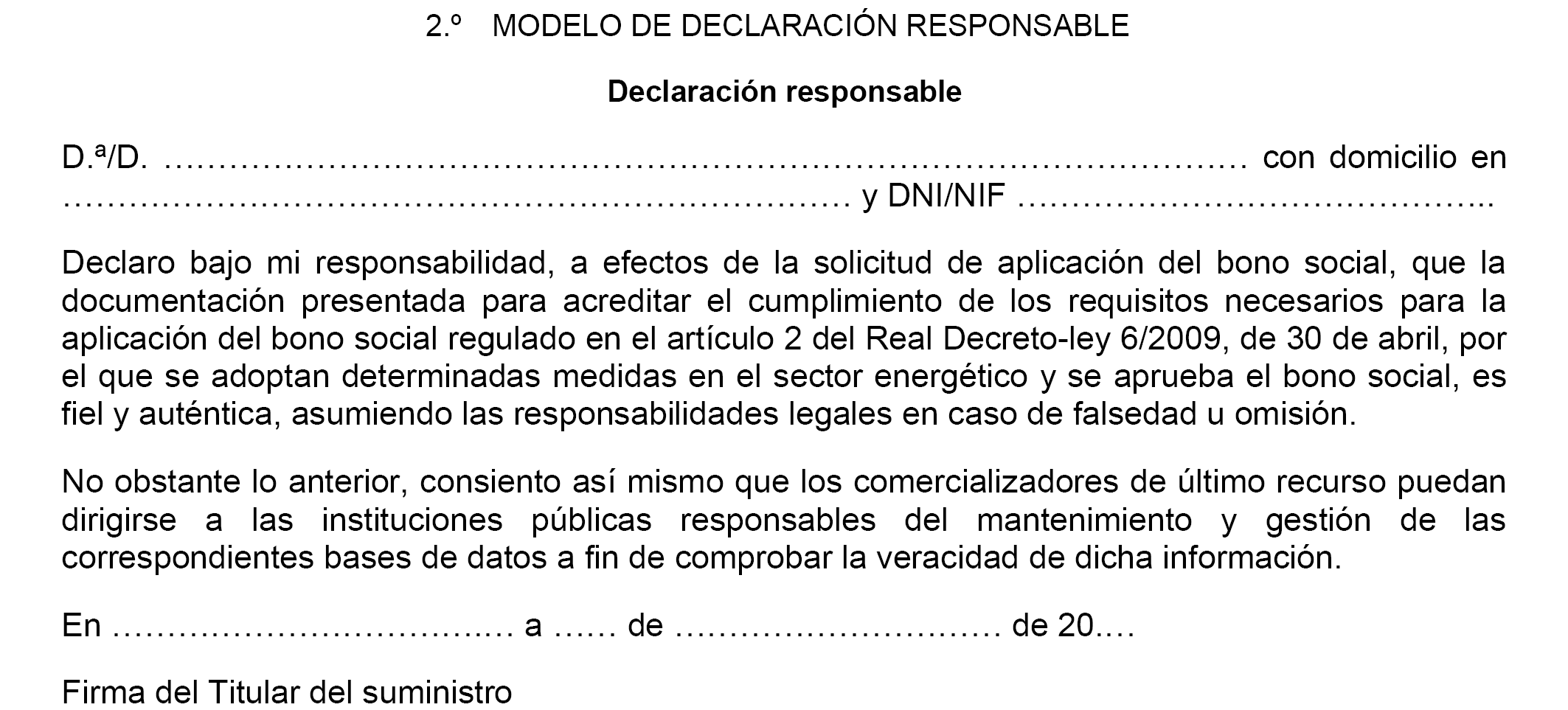 2.º MODELO DE DECLARACIÓN RESPONSABLE

Declaración responsable

D.ª/D. ____ con domicilio en ____ y DNI/NIF ____

Declaro bajo mi responsabilidad, a efectos de la solicitud de aplicación del bono social, que la documentación presentada para acreditar el cumplimiento de los requisitos necesarios para la aplicación del bono social regulado en el artículo 2 del Real Decreto-ley 6/2009, de 30 de abril, por el que se adoptan determinadas medidas en el sector energético y se aprueba el bono social, es fiel y auténtica, asumiendo las responsabilidades legales en caso de falsedad u omisión.

No obstante lo anterior, consiento así mismo que los comercializadores de último recurso puedan dirigirse a las instituciones públicas responsables del mantenimiento y gestión de las correspondientes bases de datos a fin de comprobar la veracidad de dicha información.

En ____ a ____ de ____ de 20____

Firma del Titular del suministro